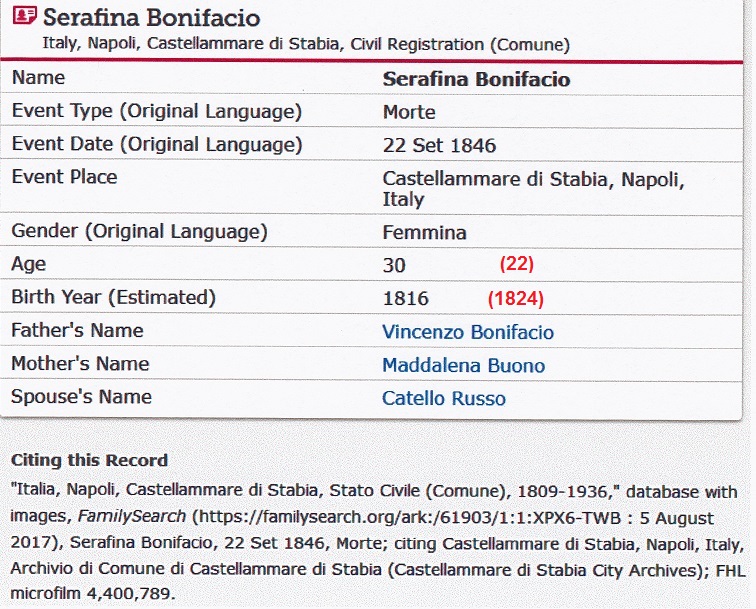 Serafina Bonifacio
Italy, Napoli, Castellammare di Stabia, Civil Registration (Comune)

| Name | Serafina Bonifacio |
|---|---|
| Event Type (Original Language) | Morte |
| Event Date (Original Language) | 22 Set 1846 |
| Event Place | Castellammare di Stabia, Napoli, Italy |
| Gender (Original Language) | Femmina |
| Age | 30 (22) |
| Birth Year (Estimated) | 1816 (1824) |
| Father's Name | Vincenzo Bonifacio |
| Mother's Name | Maddalena Buono |
| Spouse's Name | Catello Russo |

Citing this Record

"Italia, Napoli, Castellammare di Stabia, Stato Civile (Comune), 1809-1936," database with images, FamilySearch (https://familysearch.org/ark:/61903/1:1:XPX6-TWB : 5 August 2017), Serafina Bonifacio, 22 Set 1846, Morte; citing Castellammare di Stabia, Napoli, Italy, Archivio di Comune di Castellammare di Stabia (Castellammare di Stabia City Archives); FHL microfilm 4,400,789.